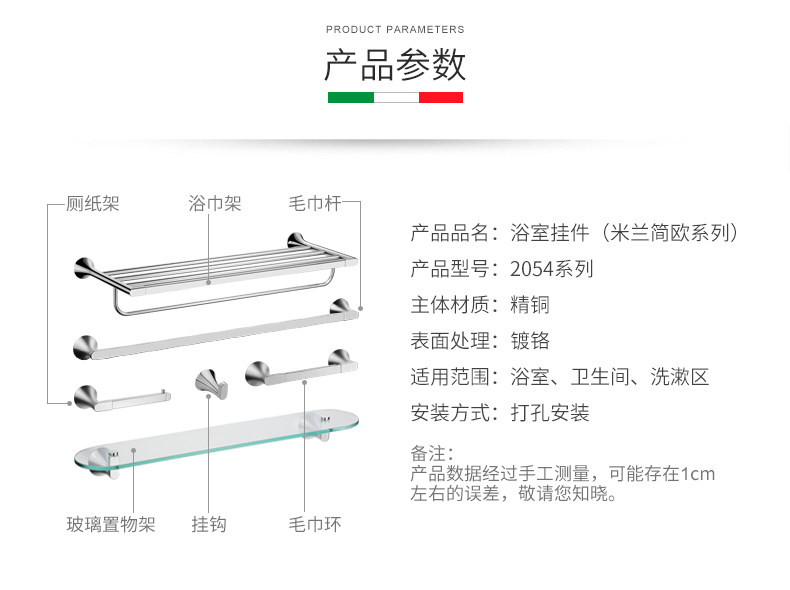 PRODUCT PARAMETERS

产品参数

厕纸架
浴巾架
毛巾杆

玻璃置物架
挂钩
毛巾环

产品品名：浴室挂件（米兰简欧系列）
产品型号：2054系列
主体材质：精铜
表面处理：镀铬
适用范围：浴室、卫生间、洗漱区
安装方式：打孔安装

备注：
产品数据经过手工测量，可能存在1cm左右的误差，敬请您知晓。